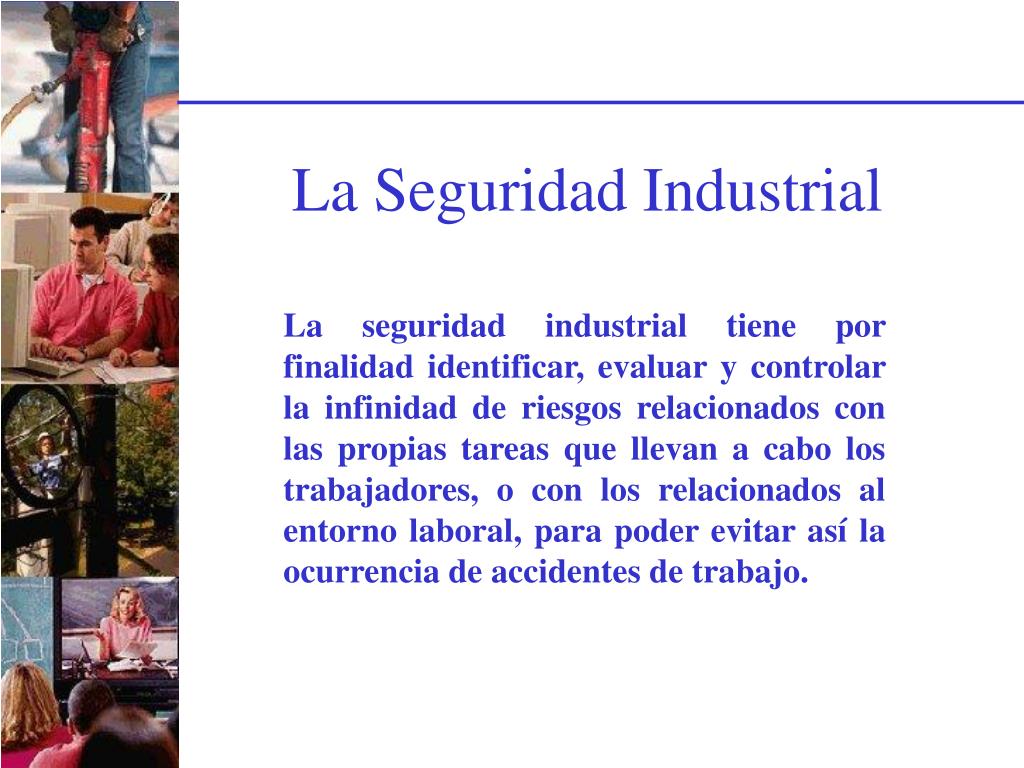 La Seguridad Industrial

La seguridad industrial tiene por finalidad identificar, evaluar y controlar la infinidad de riesgos relacionados con las propias tareas que llevan a cabo los trabajadores, o con los relacionados al entorno laboral, para poder evitar así la ocurrencia de accidentes de trabajo.